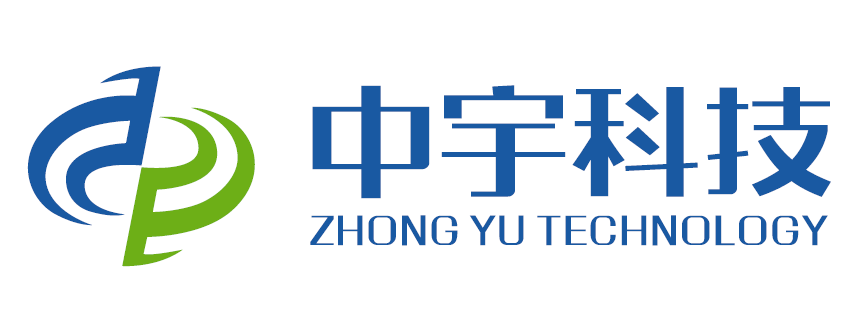 中宇科技
ZHONG YU TECHNOLOGY